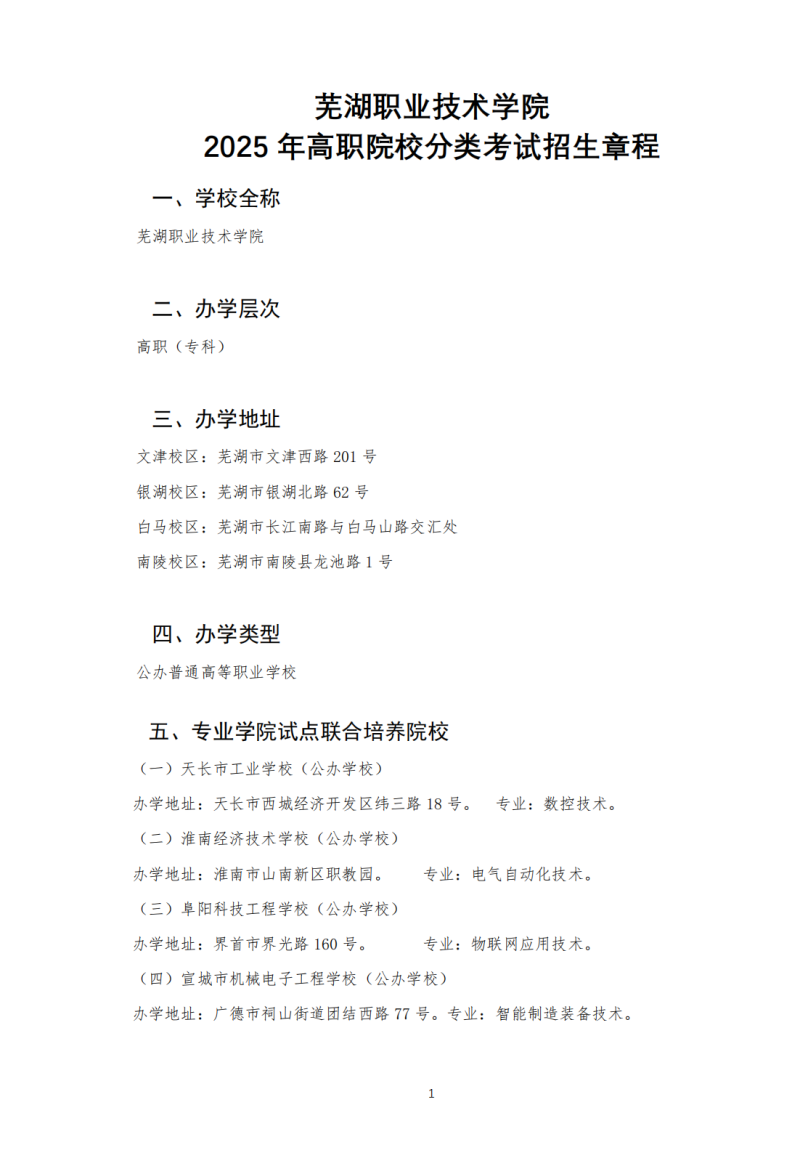 芜湖职业技术学院
2025 年高职院校分类考试招生章程

一、学校全称

芜湖职业技术学院

二、办学层次

高职（专科）

三、办学地址

文津校区：芜湖市文津西路 201 号

银湖校区：芜湖市银湖北路 62 号

白马校区：芜湖市长江南路与白马山路交汇处

南陵校区：芜湖市南陵县龙池路 1 号

四、办学类型

公办普通高等职业学校

五、专业学院试点联合培养院校

（一）天长市工业学校（公办学校）

办学地址：天长市西城经济开发区纬三路 18 号。 专业：数控技术。

（二）淮南经济技术学校（公办学校）

办学地址：淮南市山南新区职教园。 专业：电气自动化技术。

（三）阜阳科技工程学校（公办学校）

办学地址：界首市界光路 160 号。 专业：物联网应用技术。

（四）宣城市机械电子工程学校（公办学校）

办学地址：广德市祠山街道团结西路 77 号。专业：智能制造装备技术。

1